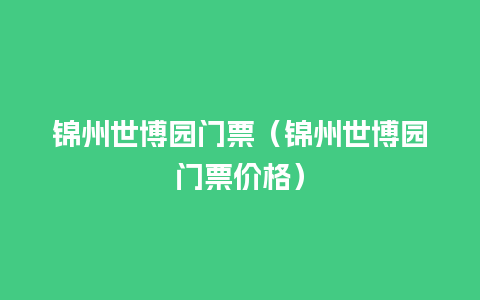 锦州世博园门票（锦州世博园门票价格）